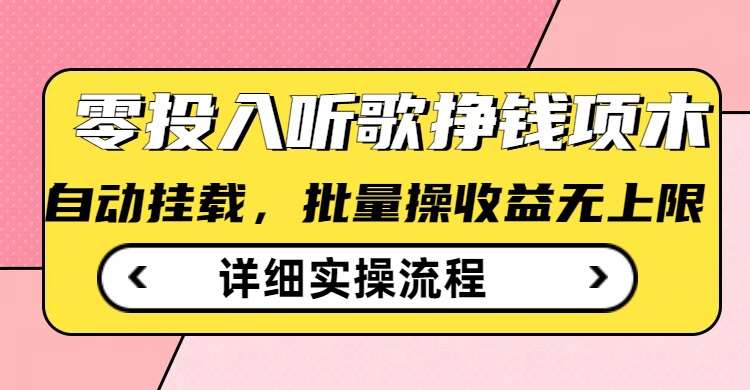 零投入听歌挣钱项木

自动挂载，批量操收益无上限

‹ 详细实操流程 ›